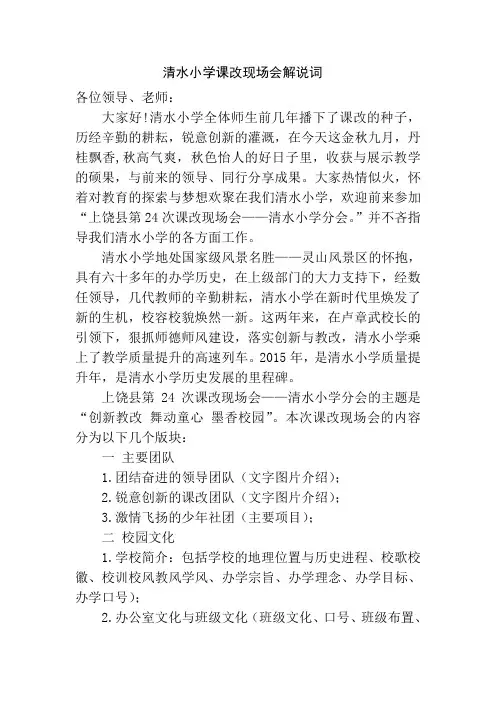 清水小学课改现场会解说词

各位领导、老师：

大家好!清水小学全体师生前几年播下了课改的种子，历经辛勤的耕耘，锐意创新的灌溉，在今天这金秋九月，丹桂飘香,秋高气爽，秋色怡人的好日子里，收获与展示教学的硕果，与前来的领导、同行分享成果。大家热情似火，怀着对教育的探索与梦想欢聚在我们清水小学，欢迎前来参加“上饶县第24次课改现场会——清水小学分会。”并不吝指导我们清水小学的各方面工作。

清水小学地处国家级风景名胜——灵山风景区的怀抱，具有六十多年的办学历史，在上级部门的大力支持下，经数任领导，几代教师的辛勤耕耘，清水小学在新时代里焕发了新的生机，校容校貌焕然一新。这两年来，在卢章武校长的引领下，狠抓师德师风建设，落实创新与教改，清水小学乘上了教学质量提升的高速列车。2015年，是清水小学质量提升年，是清水小学历史发展的里程碑。

上饶县第 24 次课改现场会——清水小学分会的主题是“创新教改 舞动童心 墨香校园”。本次课改现场会的内容分为以下几个版块：

一 主要团队

1.团结奋进的领导团队（文字图片介绍）；

2.锐意创新的课改团队（文字图片介绍）；

3.激情飞扬的少年社团（主要项目）；

二 校园文化

1.学校简介：包括学校的地理位置与历史进程、校歌校徽、校训校风教风学风、办学宗旨、办学理念、办学目标、办学口号）；

2.办公室文化与班级文化（班级文化、口号、班级布置、